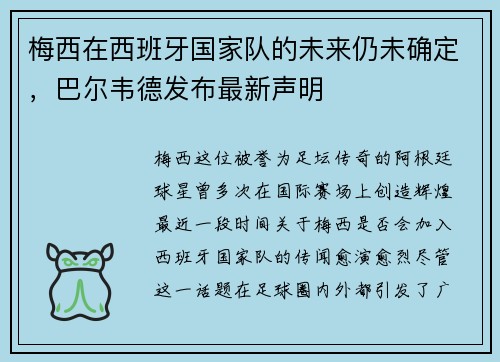 梅西在西班牙国家队的未来仍未确定，巴尔韦德发布最新声明

梅西这位被誉为足坛传奇的阿根廷球星曾多次在国际赛场上创造辉煌最近一段时间关于梅西是否会加入西班牙国家队的传闻愈演愈烈尽管这一话题在足球圈内外都引发了广